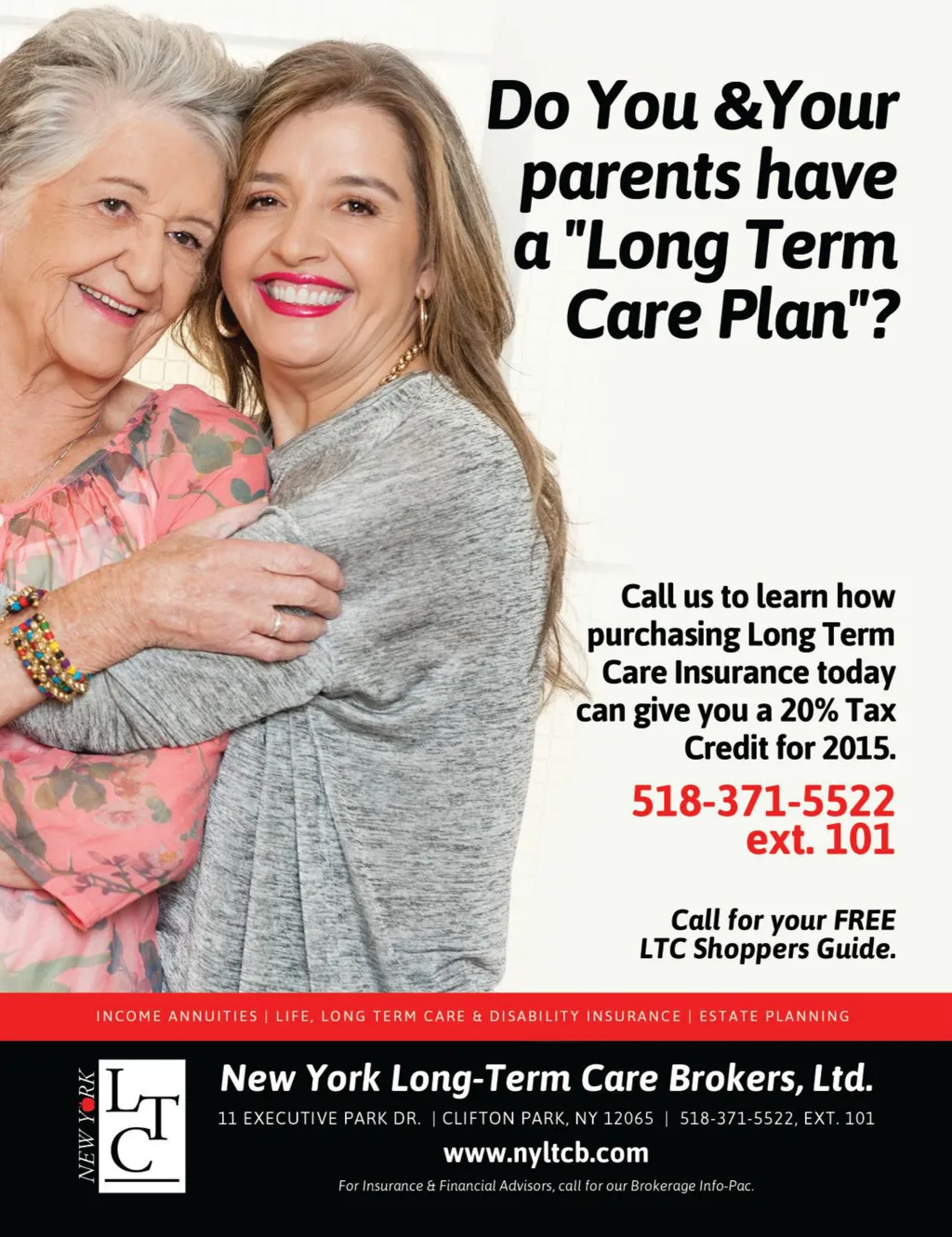 Do You &Your parents have a "Long Term Care Plan"?

Call us to learn how purchasing Long Term Care Insurance today can give you a 20% Tax Credit for 2015.

518-371-5522
ext. 101

Call for your FREE LTC Shoppers Guide.

INCOME ANNUITIES | LIFE, LONG TERM CARE & DISABILITY INSURANCE | ESTATE PLANNING

NEW YORK
LTC

New York Long-Term Care Brokers, Ltd.

11 EXECUTIVE PARK DR. | CLIFTON PARK, NY 12065 | 518-371-5522, EXT. 101

www.nyltcb.com

For Insurance & Financial Advisors, call for our Brokerage Info-Pac.